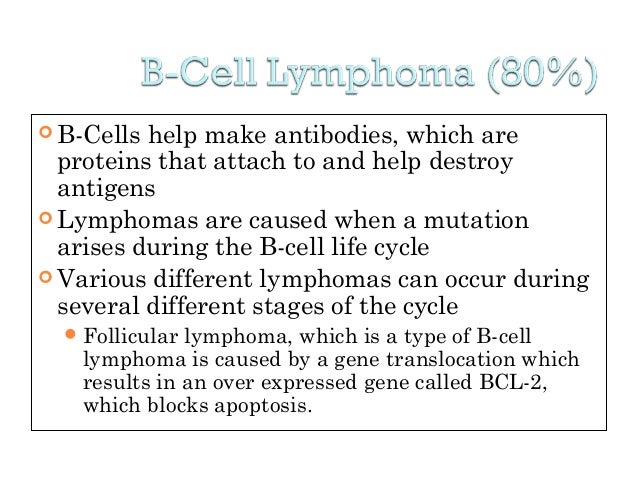 B-Cell Lymphoma (80%)

B-Cells help make antibodies, which are proteins that attach to and help destroy antigens

Lymphomas are caused when a mutation arises during the B-cell life cycle

Various different lymphomas can occur during several different stages of the cycle

Follicular lymphoma, which is a type of B-cell lymphoma is caused by a gene translocation which results in an over expressed gene called BCL-2, which blocks apoptosis.